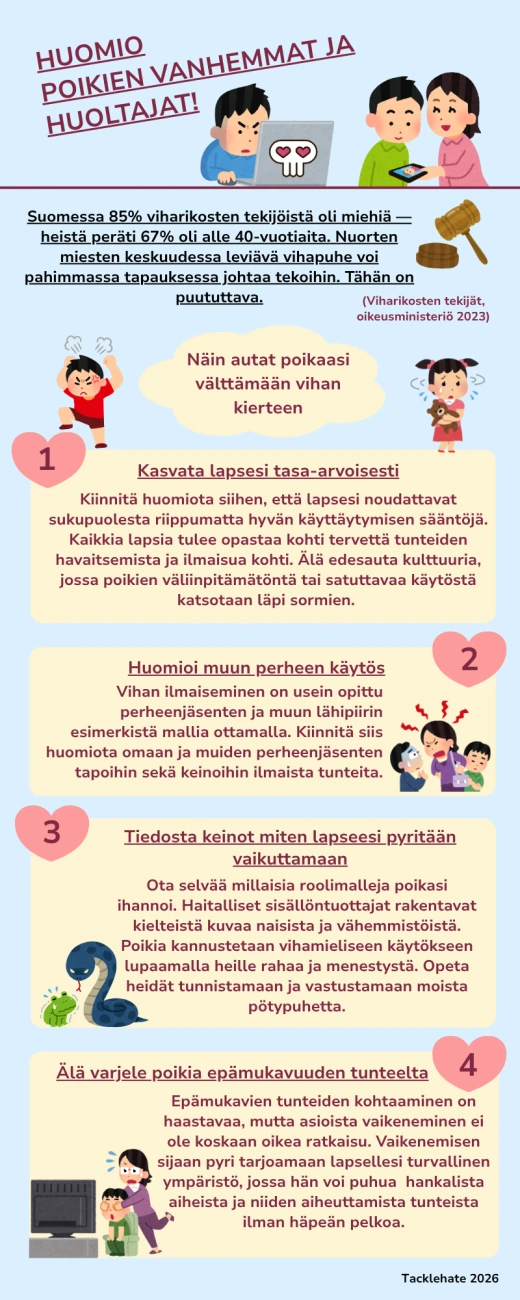 HUOMIO POIKIEN VANHEMMAT JA HUOLTAJAT!

Suomessa 85% viharikosten tekijöistä oli miehiä — heistä peräti 67% oli alle 40-vuotiaita. Nuorten miesten keskuudessa leviävä vihapuhe voi pahimmassa tapauksessa johtaa tekoihin. Tähän on puututtava.

(Viharikosten tekijät, oikeusministeriö 2023)

Näin autat poikaasi välttämään vihan kierteen

1

Kasvata lapsesi tasa-arvoisesti

Kiinnitä huomiota siihen, että lapsesi noudattavat sukupuolesta riippumatta hyvän käyttäytymisen sääntöjä. Kaikkia lapsia tulee opastaa kohti tervettä tunteiden havaitsemista ja ilmaisua kohti. Älä edesauta kulttuuria, jossa poikien väliinpitämätöntä tai satuttavaa käytöstä katsotaan läpi sormien.

2

Huomioi muun perheen käytös

Vihan ilmaiseminen on usein opittu perheenjäsenten ja muun lähipiirin esimerkistä mallia ottamalla. Kiinnitä siis huomiota omaan ja muiden perheenjäsenten tapoihin sekä keinoihin ilmaista tunteita.

3

Tiedosta keinot miten lapseesi pyritään vaikuttamaan

Ota selvää millaisia roolimalleja poikasi ihannoi. Haitalliset sisällöntuottajat rakentavat kielteistä kuvaa naisista ja vähemmistöistä. Poikia kannustetaan vihamieliseen käytökseen lupaamalla heille rahaa ja menestystä. Opeta heidät tunnistamaan ja vastustamaan moista pötypuhetta.

4

Älä varjele poikia epämukavuuden tunteelta

Epämukavien tunteiden kohtaaminen on haastavaa, mutta asioista vaikeneminen ei ole koskaan oikea ratkaisu. Vaikenemisen sijaan pyri tarjoamaan lapsellesi turvallinen ympäristö, jossa hän voi puhua hankalista aiheista ja niiden aiheuttamista tunteista ilman häpeän pelkoa.

Tacklehate 2026